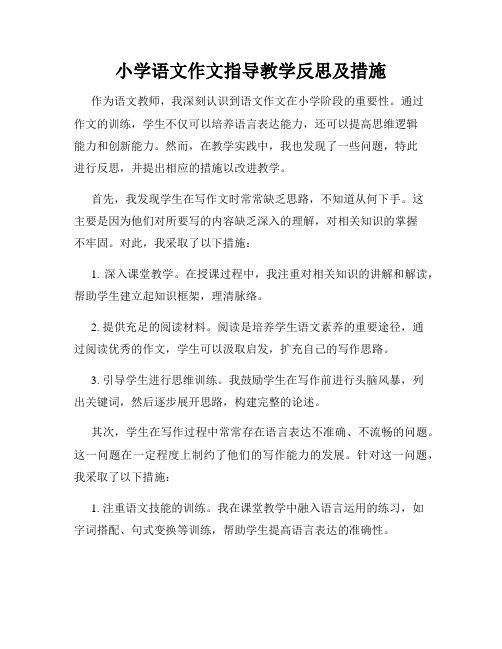 小学语文作文指导教学反思及措施

作为语文教师，我深刻认识到语文作文在小学阶段的重要性。通过作文的训练，学生不仅可以培养语言表达能力，还可以提高思维逻辑能力和创新能力。然而，在教学实践中，我也发现了一些问题，特此进行反思，并提出相应的措施以改进教学。

首先，我发现学生在写作文时常常缺乏思路，不知道从何下手。这主要是因为他们对所要写的内容缺乏深入的理解，对相关知识的掌握不牢固。对此，我采取了以下措施：

1. 深入课堂教学。在授课过程中，我注重对相关知识的讲解和解读，帮助学生建立起知识框架，理清脉络。

2. 提供充足的阅读材料。阅读是培养学生语文素养的重要途径，通过阅读优秀的作文，学生可以汲取启发，扩充自己的写作思路。

3. 引导学生进行思维训练。我鼓励学生在写作前进行头脑风暴，列出关键词，然后逐步展开思路，构建完整的论述。

其次，学生在写作过程中常常存在语言表达不准确、不流畅的问题。这一问题在一定程度上制约了他们的写作能力的发展。针对这一问题，我采取了以下措施：

1. 注重语文技能的训练。我在课堂教学中融入语言运用的练习，如字词搭配、句式变换等训练，帮助学生提高语言表达的准确性。